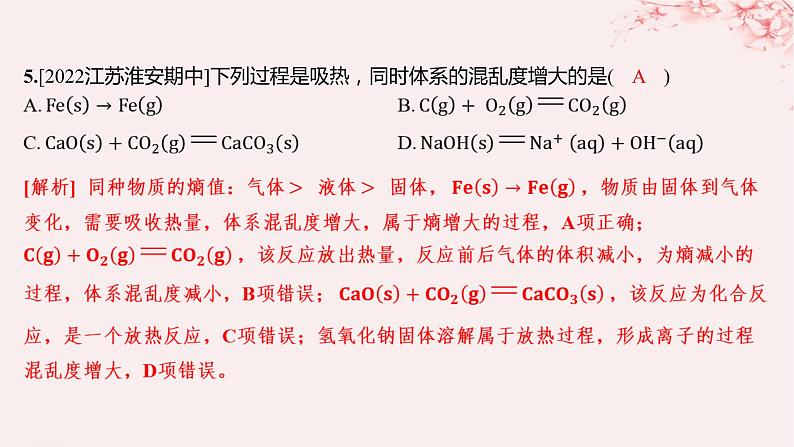 5.[2022江苏淮安期中]下列过程是吸热，同时体系的混乱度增大的是( A )

A. $Fe(s) \rightarrow Fe(g)$

B. $C(g) + O_2(g) = CO_2(g)$

C. $CaO(s) + CO_2(g) = CaCO_3(s)$

D. $NaOH(s) = Na^+(aq) + OH^-(aq)$

[解析] 同种物质的熵值：气体＞ 液体＞ 固体，$Fe(s) \rightarrow Fe(g)$，物质由固体到气体变化，需要吸收热量，体系混乱度增大，属于熵增大的过程，A项正确；$C(g) + O_2(g) = CO_2(g)$，该反应放出热量，反应前后气体的体积减小，为熵减小的过程，体系混乱度减小，B项错误；$CaO(s) + CO_2(g) = CaCO_3(s)$，该反应为化合反应，是一个放热反应，C项错误；氢氧化钠固体溶解属于放热过程，形成离子的过程混乱度增大，D项错误。